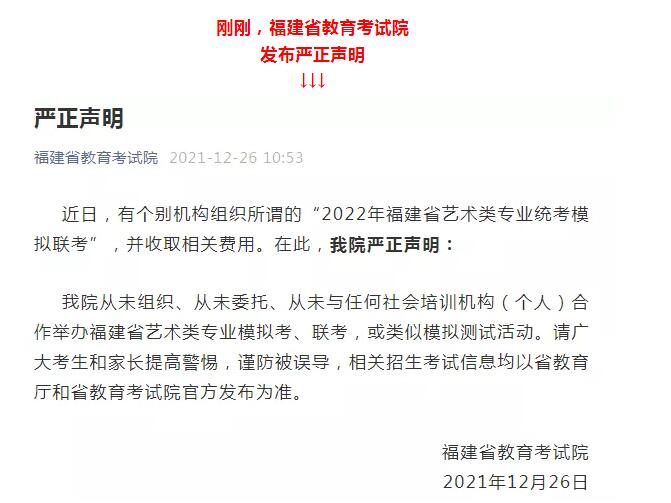 刚刚，福建省教育考试院
发布严正声明
↓↓↓

严正声明

福建省教育考试院 2021-12-26 10:53

近日，有个别机构组织所谓的“2022年福建省艺术类专业统考模拟联考”，并收取相关费用。在此，我院严正声明：

我院从未组织、从未委托、从未与任何社会培训机构（个人）合作举办福建省艺术类专业模拟考、联考，或类似模拟测试活动。请广大考生和家长提高警惕，谨防被误导，相关招生考试信息均以省教育厅和省教育考试院官方发布为准。

福建省教育考试院
2021年12月26日